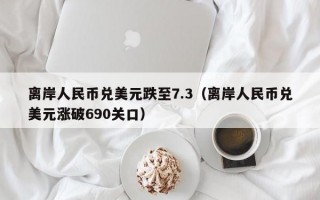 离岸人民币兑美元跌至7.3（离岸人民币兑美元涨破690关口）